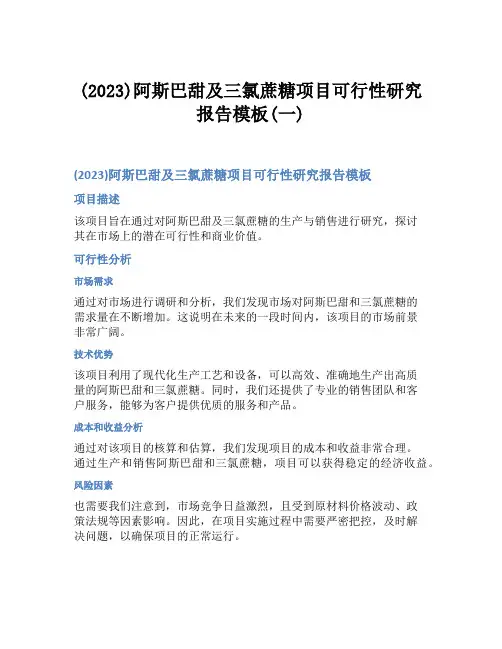 (2023)阿斯巴甜及三氯蔗糖项目可行性研究报告模板(一)

(2023)阿斯巴甜及三氯蔗糖项目可行性研究报告模板

项目描述

该项目旨在通过对阿斯巴甜及三氯蔗糖的生产与销售进行研究，探讨其在市场上的潜在可行性和商业价值。

可行性分析

市场需求

通过对市场进行调研和分析，我们发现市场对阿斯巴甜和三氯蔗糖的需求量在不断增加。这说明在未来的一段时间内，该项目的市场前景非常广阔。

技术优势

该项目利用了现代化生产工艺和设备，可以高效、准确地生产出高质量的阿斯巴甜和三氯蔗糖。同时，我们还提供了专业的销售团队和客户服务，能够为客户提供优质的服务和产品。

成本和收益分析

通过对该项目的核算和估算，我们发现项目的成本和收益非常合理。通过生产和销售阿斯巴甜和三氯蔗糖，项目可以获得稳定的经济收益。

风险因素

也需要我们注意到，市场竞争日益激烈，且受到原材料价格波动、政策法规等因素影响。因此，在项目实施过程中需要严密把控，及时解决问题，以确保项目的正常运行。